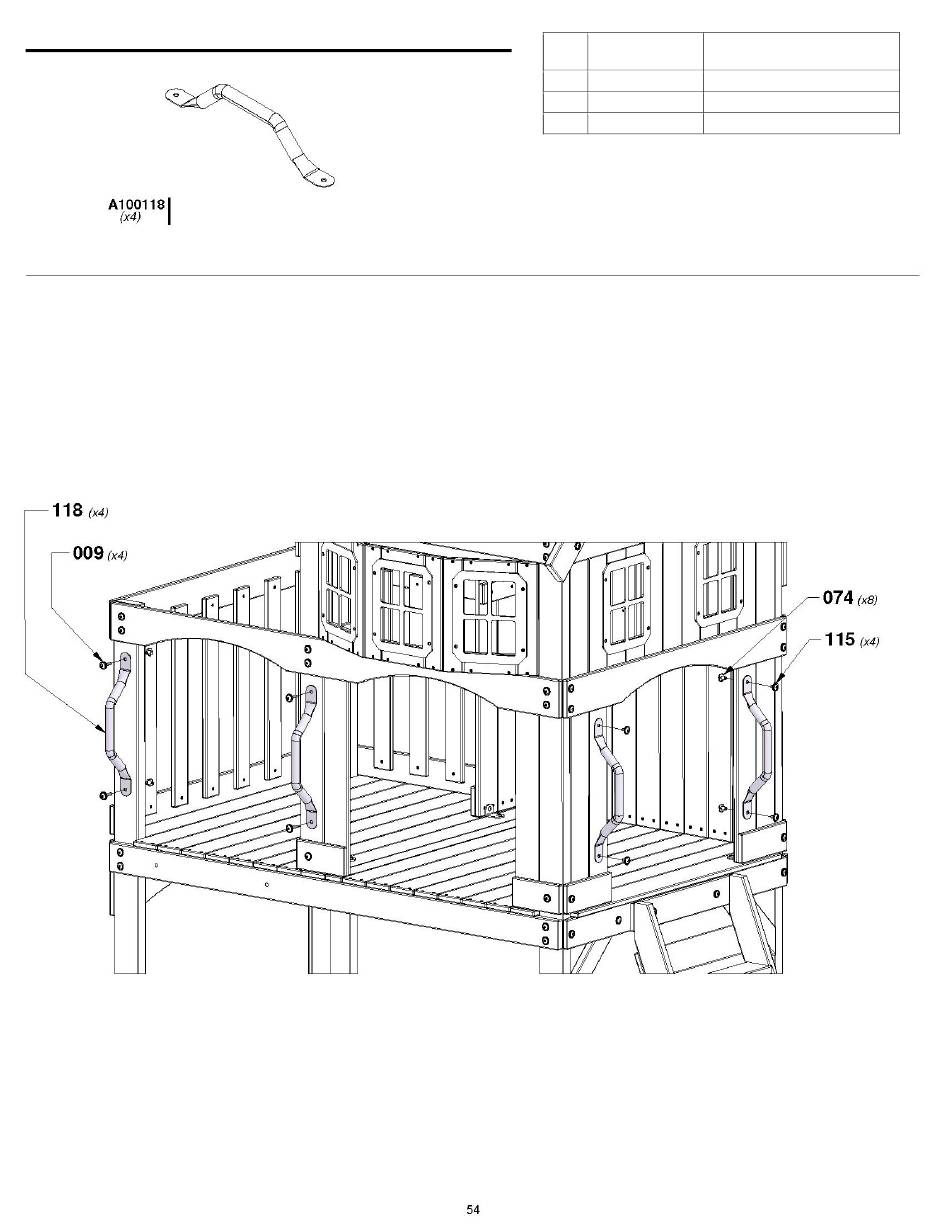 A100118
(x4)

118 (x4)
009 (x4)
074 (x8)
115 (x4)

54